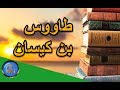 طاووس
بن كيسان